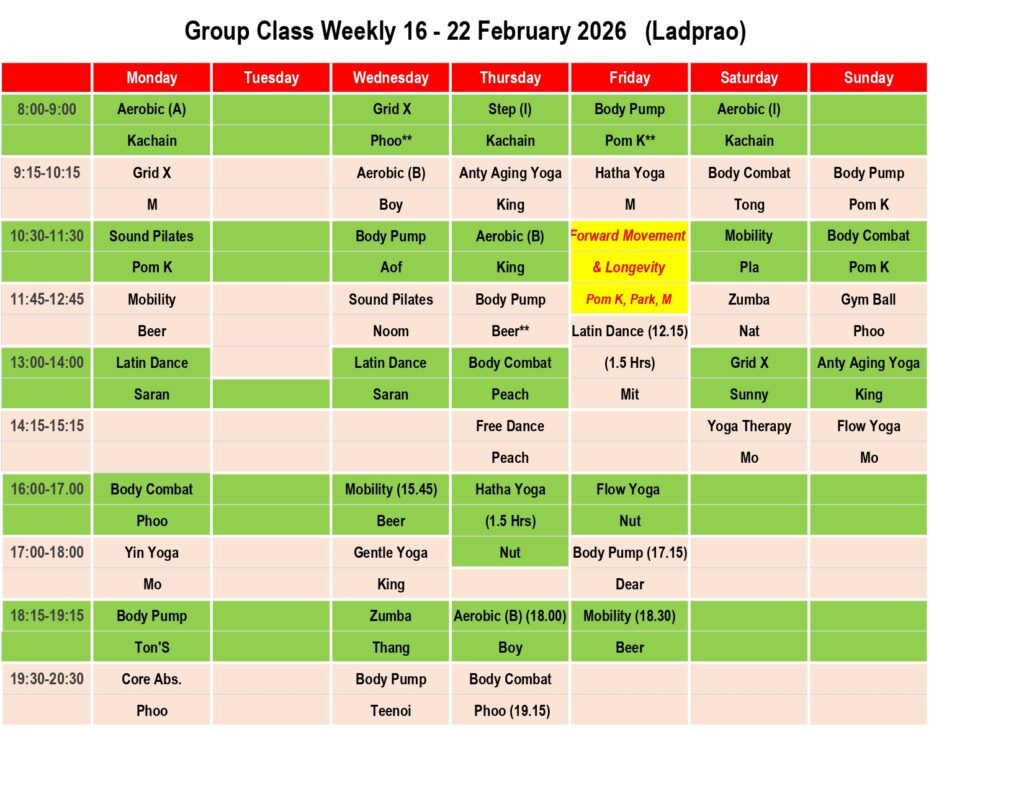 Group Class Weekly 16 - 22 February 2026 (Ladprao)

|  | Monday | Tuesday | Wednesday | Thursday | Friday | Saturday | Sunday |
|---|---|---|---|---|---|---|---|
| 8:00-9:00 | Aerobic (A) |  | Grid X | Step (I) | Body Pump | Aerobic (I) |  |
|  | Kachain |  | Phoo** | Kachain | Pom K** | Kachain |  |
| 9:15-10:15 | Grid X |  | Aerobic (B) | Anty Aging Yoga | Hatha Yoga | Body Combat | Body Pump |
|  | M |  | Boy | King | M | Tong | Pom K |
| 10:30-11:30 | Sound Pilates |  | Body Pump | Aerobic (B) | Forward Movement | Mobility | Body Combat |
|  | Pom K |  | Aof | King | & Longevity | Pla | Pom K |
| 11:45-12:45 | Mobility |  | Sound Pilates | Body Pump | Pom K, Park, M | Zumba | Gym Ball |
|  | Beer |  | Noom | Beer** | Latin Dance (12.15) | Nat | Phoo |
| 13:00-14:00 | Latin Dance |  | Latin Dance | Body Combat | (1.5 Hrs) | Grid X | Anty Aging Yoga |
|  | Saran |  | Saran | Peach | Mit | Sunny | King |
| 14:15-15:15 |  |  |  | Free Dance |  | Yoga Therapy | Flow Yoga |
|  |  |  |  | Peach |  | Mo | Mo |
| 16:00-17.00 | Body Combat |  | Mobility (15.45) | Hatha Yoga | Flow Yoga |  |  |
|  | Phoo |  | Beer | (1.5 Hrs) | Nut |  |  |
| 17:00-18:00 | Yin Yoga |  | Gentle Yoga | Nut | Body Pump (17.15) |  |  |
|  | Mo |  | King |  | Dear |  |  |
| 18:15-19:15 | Body Pump |  | Zumba | Aerobic (B) (18.00) | Mobility (18.30) |  |  |
|  | Ton'S |  | Thang | Boy | Beer |  |  |
| 19:30-20:30 | Core Abs. |  | Body Pump | Body Combat |  |  |  |
|  | Phoo |  | Teenoi | Phoo (19.15) |  |  |  |